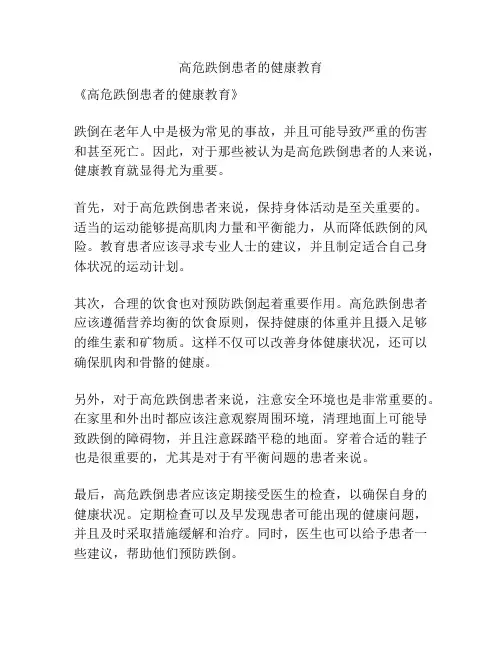 高危跌倒患者的健康教育

《高危跌倒患者的健康教育》

跌倒在老年人中是极为常见的事故，并且可能导致严重的伤害和甚至死亡。因此，对于那些被认为是高危跌倒患者的人来说，健康教育就显得尤为重要。

首先，对于高危跌倒患者来说，保持身体活动是至关重要的。适当的运动能够提高肌肉力量和平衡能力，从而降低跌倒的风险。教育患者应该寻求专业人士的建议，并且制定适合自己身体状况的运动计划。

其次，合理的饮食也对预防跌倒起着重要作用。高危跌倒患者应该遵循营养均衡的饮食原则，保持健康的体重并且摄入足够的维生素和矿物质。这样不仅可以改善身体健康状况，还可以确保肌肉和骨骼的健康。

另外，对于高危跌倒患者来说，注意安全环境也是非常重要的。在家里和外出时都应该注意观察周围环境，清理地面上可能导致跌倒的障碍物，并且注意踩踏平稳的地面。穿着合适的鞋子也是很重要的，尤其是对于有平衡问题的患者来说。

最后，高危跌倒患者应该定期接受医生的检查，以确保自身的健康状况。定期检查可以及早发现患者可能出现的健康问题，并且及时采取措施缓解和治疗。同时，医生也可以给予患者一些建议，帮助他们预防跌倒。